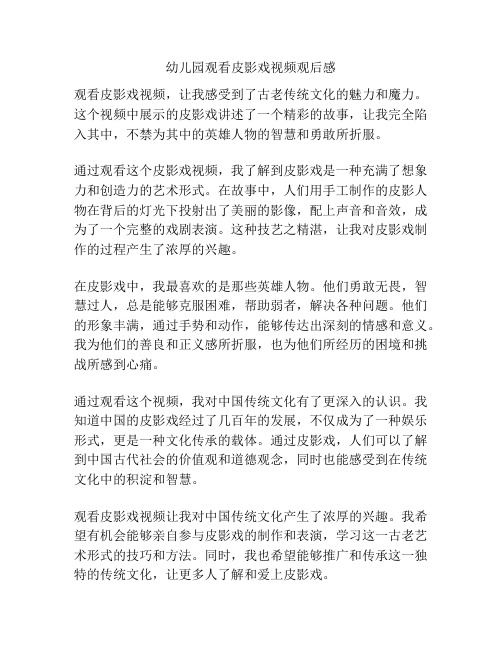 幼儿园观看皮影戏视频观后感

观看皮影戏视频，让我感受到了古老传统文化的魅力和魔力。这个视频中展示的皮影戏讲述了一个精彩的故事，让我完全陷入其中，不禁为其中的英雄人物的智慧和勇敢所折服。

通过观看这个皮影戏视频，我了解到皮影戏是一种充满了想象力和创造力的艺术形式。在故事中，人们用手工制作的皮影人物在背后的灯光下投射出了美丽的影像，配上声音和音效，成为了一个完整的戏剧表演。这种技艺之精湛，让我对皮影戏制作的过程产生了浓厚的兴趣。

在皮影戏中，我最喜欢的是那些英雄人物。他们勇敢无畏，智慧过人，总是能够克服困难，帮助弱者，解决各种问题。他们的形象丰满，通过手势和动作，能够传达出深刻的情感和意义。我为他们的善良和正义感所折服，也为他们所经历的困境和挑战所感到心痛。

通过观看这个视频，我对中国传统文化有了更深入的认识。我知道中国的皮影戏经过了几百年的发展，不仅成为了一种娱乐形式，更是一种文化传承的载体。通过皮影戏，人们可以了解到中国古代社会的价值观和道德观念，同时也能感受到在传统文化中的积淀和智慧。

观看皮影戏视频让我对中国传统文化产生了浓厚的兴趣。我希望有机会能够亲自参与皮影戏的制作和表演，学习这一古老艺术形式的技巧和方法。同时，我也希望能够推广和传承这一独特的传统文化，让更多人了解和爱上皮影戏。